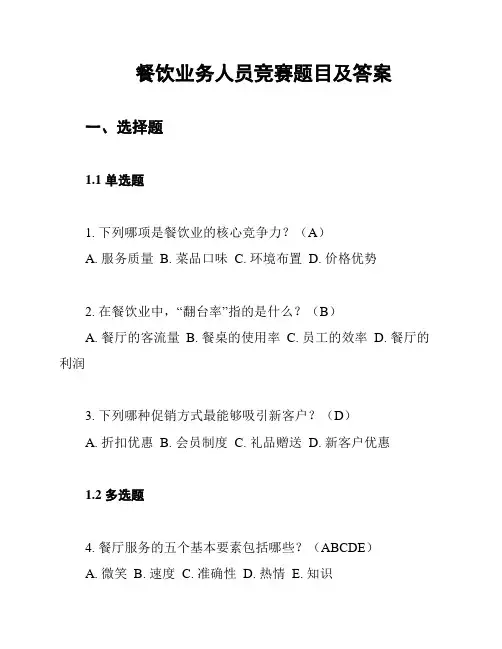 餐饮业务人员竞赛题目及答案

一、选择题

1.1 单选题

1. 下列哪项是餐饮业的核心竞争力？（A）
A. 服务质量 B. 菜品口味 C. 环境布置 D. 价格优势

2. 在餐饮业中，“翻台率”指的是什么？（B）
A. 餐厅的客流量 B. 餐桌的使用率 C. 员工的效率 D. 餐厅的利润

3. 下列哪种促销方式最能够吸引新客户？（D）
A. 折扣优惠 B. 会员制度 C. 礼品赠送 D. 新客户优惠

1.2 多选题

4. 餐厅服务的五个基本要素包括哪些？（ABCDE）
A. 微笑 B. 速度 C. 准确性 D. 热情 E. 知识